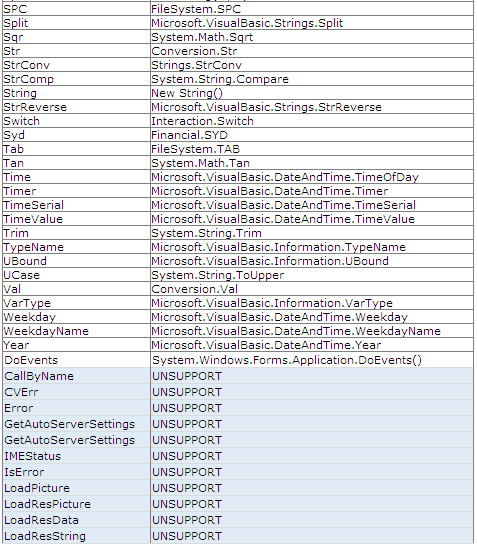 | SPC | FileSystem.SPC |
|---|---|
| Split | Microsoft.VisualBasic.Strings.Split |
| Sqr | System.Math.Sqrt |
| Str | Conversion.Str |
| StrConv | Strings.StrConv |
| StrComp | System.String.Compare |
| String | New String() |
| StrReverse | Microsoft.VisualBasic.Strings.StrReverse |
| Switch | Interaction.Switch |
| Syd | Financial.SYD |
| Tab | FileSystem.TAB |
| Tan | System.Math.Tan |
| Time | Microsoft.VisualBasic.DateAndTime.TimeOfDay |
| Timer | Microsoft.VisualBasic.DateAndTime.Timer |
| TimeSerial | Microsoft.VisualBasic.DateAndTime.TimeSerial |
| TimeValue | Microsoft.VisualBasic.DateAndTime.TimeValue |
| Trim | System.String.Trim |
| TypeName | Microsoft.VisualBasic.Information.TypeName |
| UBound | Microsoft.VisualBasic.Information.UBound |
| UCase | System.String.ToUpper |
| Val | Conversion.Val |
| VarType | Microsoft.VisualBasic.Information.VarType |
| Weekday | Microsoft.VisualBasic.DateAndTime.Weekday |
| WeekdayName | Microsoft.VisualBasic.DateAndTime.WeekdayName |
| Year | Microsoft.VisualBasic.DateAndTime.Year |
| DoEvents | System.Windows.Forms.Application.DoEvents() |
| CallByName | UNSUPPORT |
| CVErr | UNSUPPORT |
| Error | UNSUPPORT |
| GetAutoServerSettings | UNSUPPORT |
| GetAutoServerSettings | UNSUPPORT |
| IMEStatus | UNSUPPORT |
| IsError | UNSUPPORT |
| LoadPicture | UNSUPPORT |
| LoadResPicture | UNSUPPORT |
| LoadResData | UNSUPPORT |
| LoadResString | UNSUPPORT |